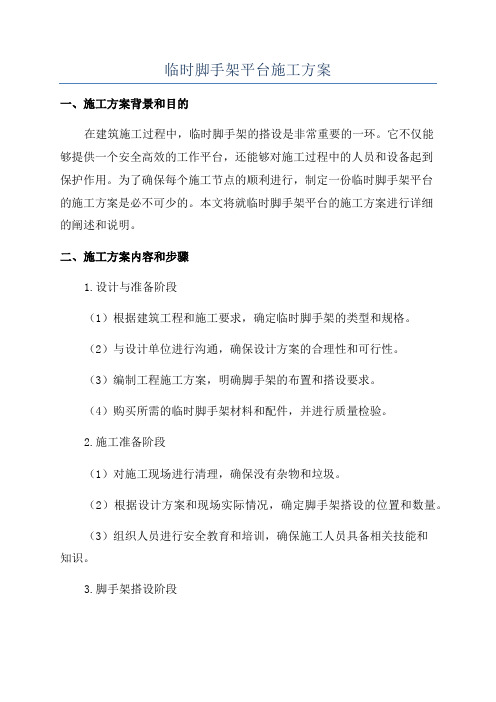 临时脚手架平台施工方案

一、施工方案背景和目的

在建筑施工过程中，临时脚手架的搭设是非常重要的一环。它不仅能够提供一个安全高效的工作平台，还能够对施工过程中的人员和设备起到保护作用。为了确保每个施工节点的顺利进行，制定一份临时脚手架平台的施工方案是必不可少的。本文将就临时脚手架平台的施工方案进行详细的阐述和说明。

二、施工方案内容和步骤

1.设计与准备阶段

（1）根据建筑工程和施工要求，确定临时脚手架的类型和规格。

（2）与设计单位进行沟通，确保设计方案的合理性和可行性。

（3）编制工程施工方案，明确脚手架的布置和搭设要求。

（4）购买所需的临时脚手架材料和配件，并进行质量检验。

2.施工准备阶段

（1）对施工现场进行清理，确保没有杂物和垃圾。

（2）根据设计方案和现场实际情况，确定脚手架搭设的位置和数量。

（3）组织人员进行安全教育和培训，确保施工人员具备相关技能和知识。

3.脚手架搭设阶段